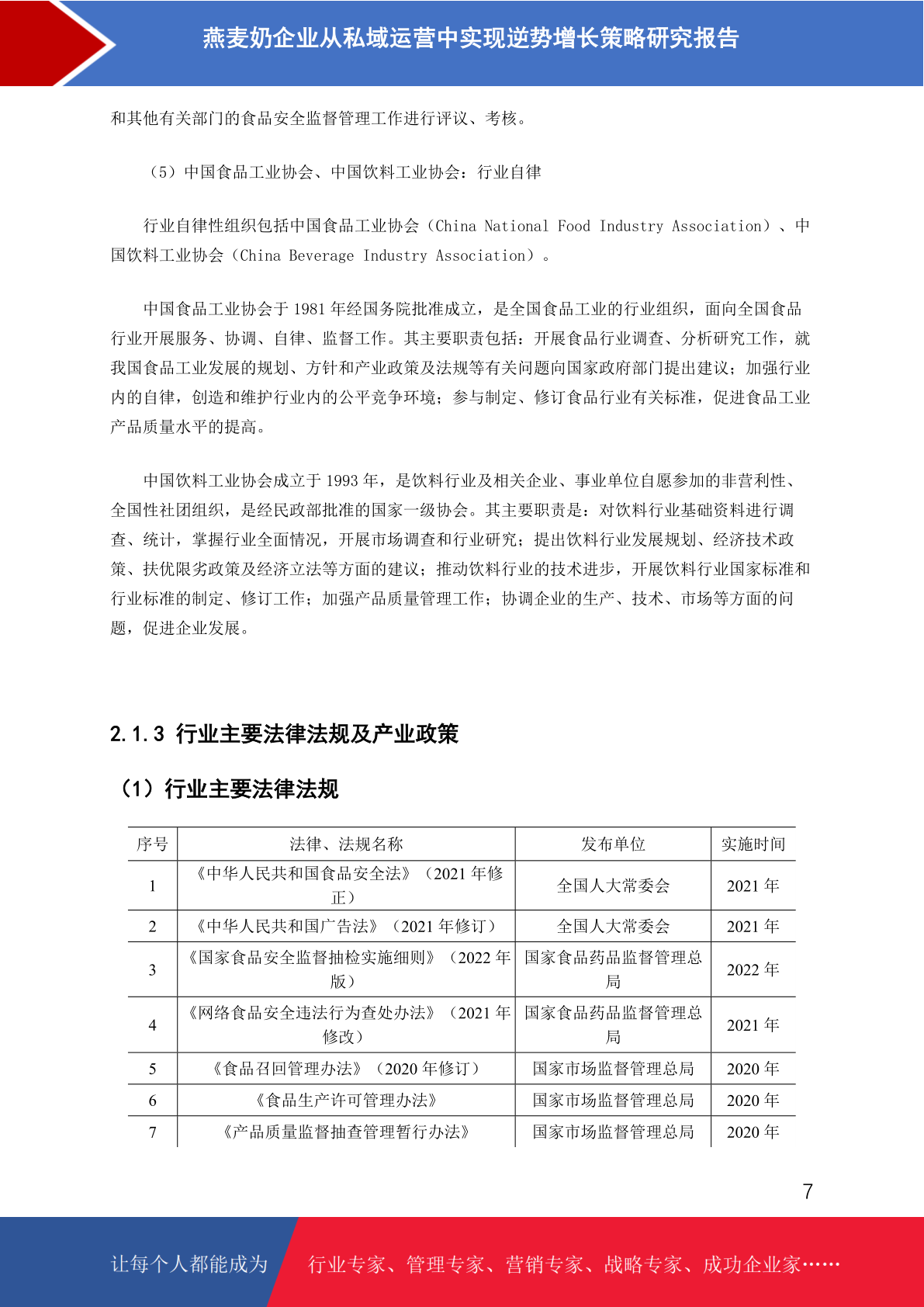 燕麦奶企业从私域运营中实现逆势增长策略研究报告

和其他有关部门的食品安全监督管理工作进行评议、考核。

（5）中国食品工业协会、中国饮料工业协会：行业自律

行业自律性组织包括中国食品工业协会（China National Food Industry Association）、中国饮料工业协会（China Beverage Industry Association）。

中国食品工业协会于 1981 年经国务院批准成立，是全国食品工业的行业组织，面向全国食品行业开展服务、协调、自律、监督工作。其主要职责包括：开展食品行业调查、分析研究工作，就我国食品工业发展的规划、方针和产业政策及法规等有关问题向国家政府部门提出建议；加强行业内的自律，创造和维护行业内的公平竞争环境；参与制定、修订食品行业有关标准，促进食品工业产品质量水平的提高。

中国饮料工业协会成立于 1993 年，是饮料行业及相关企业、事业单位自愿参加的非营利性、全国性社团组织，是经民政部批准的国家一级协会。其主要职责是：对饮料行业基础资料进行调查、统计，掌握行业全面情况，开展市场调查和行业研究；提出饮料行业发展规划、经济技术政策、扶优限劣政策及经济立法等方面的建议；推动饮料行业的技术进步，开展饮料行业国家标准和行业标准的制定、修订工作；加强产品质量管理工作；协调企业的生产、技术、市场等方面的问题，促进企业发展。

2.1.3 行业主要法律法规及产业政策

（1）行业主要法律法规

| 序号 | 法律、法规名称 | 发布单位 | 实施时间 |
|---|---|---|---|
| 1 | 《中华人民共和国食品安全法》（2021 年修正） | 全国人大常委会 | 2021 年 |
| 2 | 《中华人民共和国广告法》（2021 年修订） | 全国人大常委会 | 2021 年 |
| 3 | 《国家食品安全监督抽检实施细则》（2022 年版） | 国家食品药品监督管理总局 | 2022 年 |
| 4 | 《网络食品安全违法行为查处办法》（2021 年修改） | 国家食品药品监督管理总局 | 2021 年 |
| 5 | 《食品召回管理办法》（2020 年修订） | 国家市场监督管理总局 | 2020 年 |
| 6 | 《食品生产许可管理办法》 | 国家市场监督管理总局 | 2020 年 |
| 7 | 《产品质量监督抽查管理暂行办法》 | 国家市场监督管理总局 | 2020 年 |

7

让每个人都能成为 行业专家、管理专家、营销专家、战略专家、成功企业家……